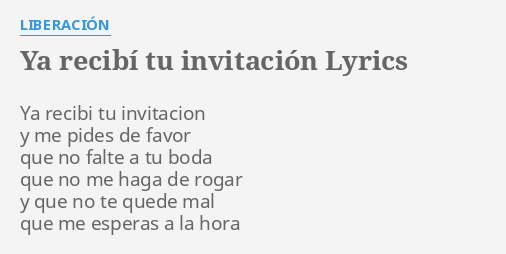 LIBERACIÓN

Ya recibí tu invitación Lyrics

Ya recibi tu invitacion
y me pides de favor
que no falte a tu boda
que no me haga de rogar
y que no te quede mal
que me esperas a la hora